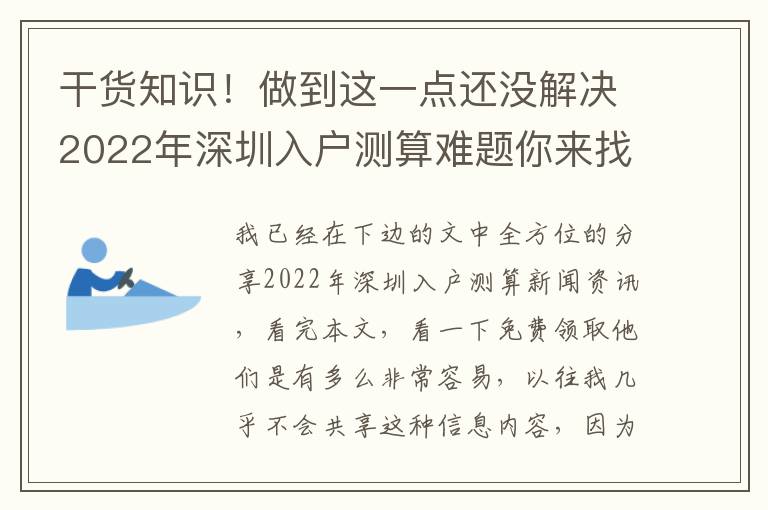 干货知识！做到这一点还没解决2022年深圳入户测算难题你来找

我已经在下边的文中全方位的分享2022年深圳入户测算新闻资讯，看完本文，看一下免费领取他们是有多么非常容易，以往我几乎不会共享这种信息内容，因为